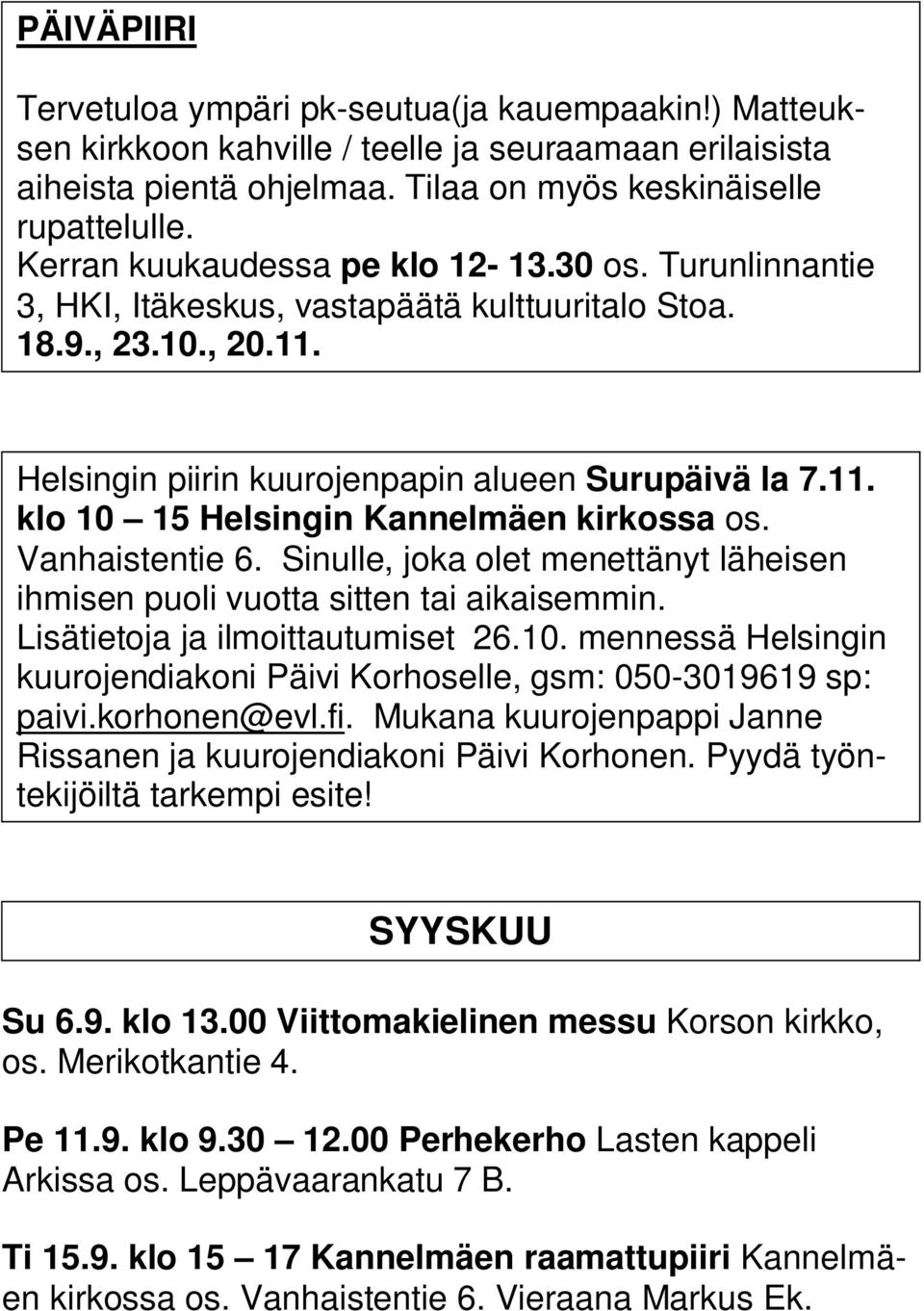 PÄIVÄPIIRI

Tervetuloa ympäri pk-seutua(ja kauempaakin!) Matteuksen kirkkoon kahville / teelle ja seuraamaan erilaisista aiheista pientä ohjelmaa. Tilaa on myös keskinäiselle rupattelulle.
Kerran kuukaudessa pe klo 12- 13.30 os. Turunlinnantie 3, HKI, Itäkeskus, vastapäätä kulttuuritalo Stoa. 18.9., 23.10., 20.11.

Helsingin piirin kuurojenpapin alueen Surupäivä la 7.11. klo 10 – 15 Helsingin Kannelmäen kirkossa os. Vanhaistentie 6. Sinulle, joka olet menettänyt läheisen ihmisen puoli vuotta sitten tai aikaisemmin. Lisätietoja ja ilmoittautumiset 26.10. mennessä Helsingin kuurojendiakoni Päivi Korhoselle, gsm: 050-3019619 sp: paivi.korhonen@evl.fi. Mukana kuurojenpappi Janne Rissanen ja kuurojendiakoni Päivi Korhonen. Pyydä työntekijöiltä tarkempi esite!

SYYSKUU

Su 6.9. klo 13.00 Viittomakielinen messu Korson kirkko, os. Merikotkantie 4.

Pe 11.9. klo 9.30 – 12.00 Perhekerho Lasten kappeli Arkissa os. Leppävaarankatu 7 B.

Ti 15.9. klo 15 – 17 Kannelmäen raamattupiiri Kannelmäen kirkossa os. Vanhaistentie 6. Vieraana Markus Ek.